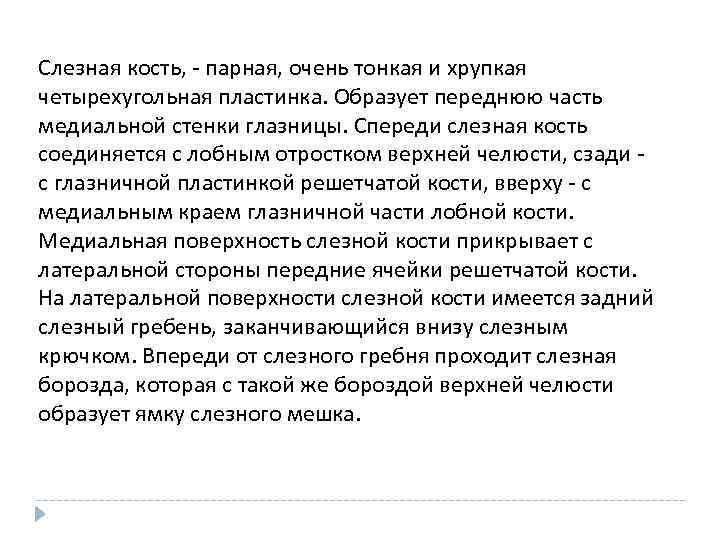 Слезная кость, - парная, очень тонкая и хрупкая четырехугольная пластинка. Образует переднюю часть медиальной стенки глазницы. Спереди слезная кость соединяется с лобным отростком верхней челюсти, сзади - с глазничной пластинкой решетчатой кости, вверху - с медиальным краем глазничной части лобной кости. Медиальная поверхность слезной кости прикрывает с латеральной стороны передние ячейки решетчатой кости. На латеральной поверхности слезной кости имеется задний слезный гребень, заканчивающийся внизу слезным крючком. Впереди от слезного гребня проходит слезная борозда, которая с такой же бороздой верхней челюсти образует ямку слезного мешка.